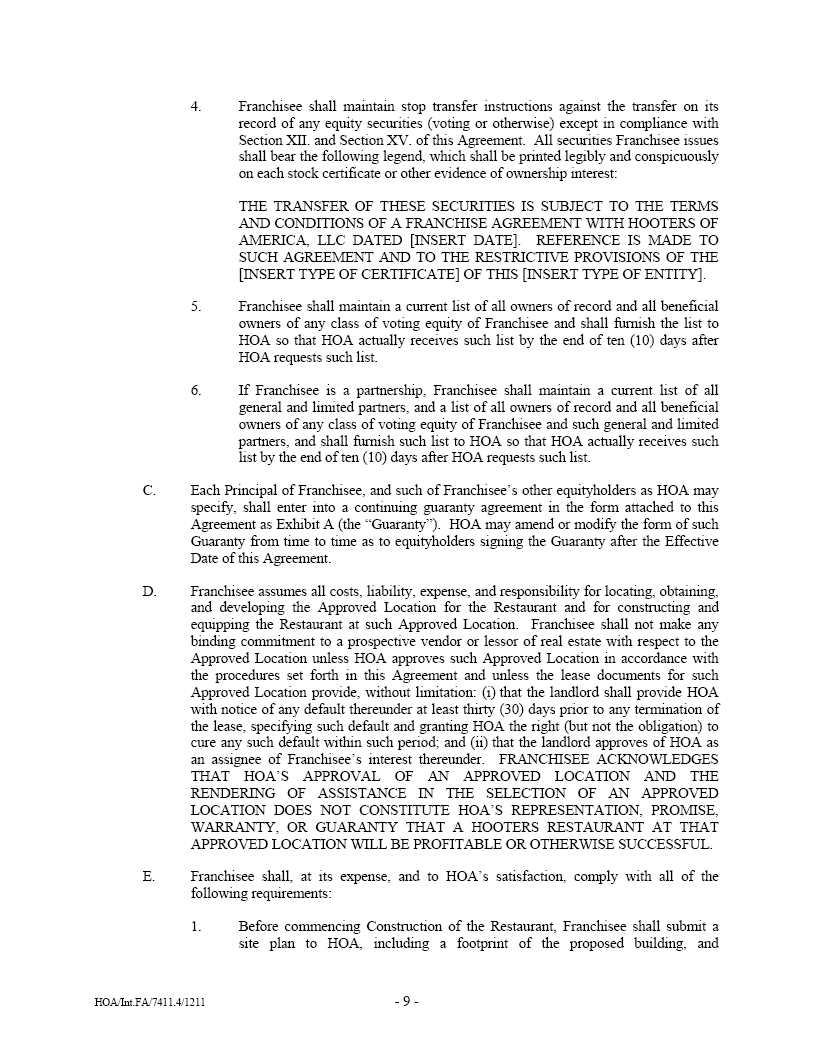 4. Franchisee shall maintain stop transfer instructions against the transfer on its record of any equity securities (voting or otherwise) except in compliance with Section XII. and Section XV. of this Agreement. All securities Franchisee issues shall bear the following legend, which shall be printed legibly and conspicuously on each stock certificate or other evidence of ownership interest:

THE TRANSFER OF THESE SECURITIES IS SUBJECT TO THE TERMS AND CONDITIONS OF A FRANCHISE AGREEMENT WITH HOOTERS OF AMERICA, LLC DATED [INSERT DATE]. REFERENCE IS MADE TO SUCH AGREEMENT AND TO THE RESTRICTIVE PROVISIONS OF THE [INSERT TYPE OF CERTIFICATE] OF THIS [INSERT TYPE OF ENTITY].

5. Franchisee shall maintain a current list of all owners of record and all beneficial owners of any class of voting equity of Franchisee and shall furnish the list to HOA so that HOA actually receives such list by the end of ten (10) days after HOA requests such list.

6. If Franchisee is a partnership, Franchisee shall maintain a current list of all general and limited partners, and a list of all owners of record and all beneficial owners of any class of voting equity of Franchisee and such general and limited partners, and shall furnish such list to HOA so that HOA actually receives such list by the end of ten (10) days after HOA requests such list.

C. Each Principal of Franchisee, and such of Franchisee's other equityholders as HOA may specify, shall enter into a continuing guaranty agreement in the form attached to this Agreement as Exhibit A (the "Guaranty"). HOA may amend or modify the form of such Guaranty from time to time as to equityholders signing the Guaranty after the Effective Date of this Agreement.

D. Franchisee assumes all costs, liability, expense, and responsibility for locating, obtaining, and developing the Approved Location for the Restaurant and for constructing and equipping the Restaurant at such Approved Location. Franchisee shall not make any binding commitment to a prospective vendor or lessor of real estate with respect to the Approved Location unless HOA approves such Approved Location in accordance with the procedures set forth in this Agreement and unless the lease documents for such Approved Location provide, without limitation: (i) that the landlord shall provide HOA with notice of any default thereunder at least thirty (30) days prior to any termination of the lease, specifying such default and granting HOA the right (but not the obligation) to cure any such default within such period; and (ii) that the landlord approves of HOA as an assignee of Franchisee's interest thereunder. FRANCHISEE ACKNOWLEDGES THAT HOA'S APPROVAL OF AN APPROVED LOCATION AND THE RENDERING OF ASSISTANCE IN THE SELECTION OF AN APPROVED LOCATION DOES NOT CONSTITUTE HOA'S REPRESENTATION, PROMISE, WARRANTY, OR GUARANTY THAT A HOOTERS RESTAURANT AT THAT APPROVED LOCATION WILL BE PROFITABLE OR OTHERWISE SUCCESSFUL.

E. Franchisee shall, at its expense, and to HOA's satisfaction, comply with all of the following requirements:

1. Before commencing Construction of the Restaurant, Franchisee shall submit a site plan to HOA, including a footprint of the proposed building, and

HOA/Int.FA/7411.4/1211 - 9 -